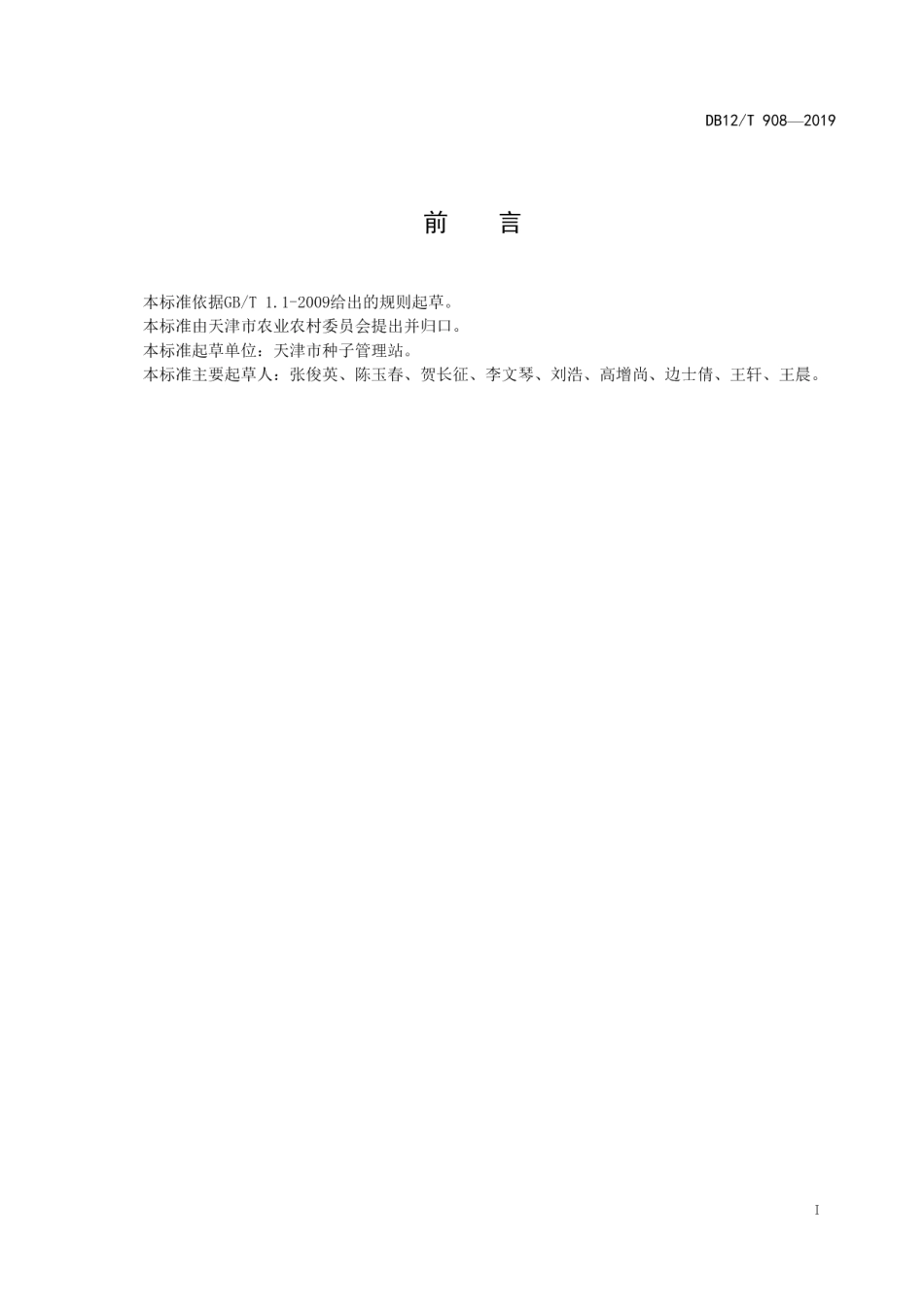 DB12/T 908—2019

前　言

本标准依据GB/T 1.1-2009给出的规则起草。

本标准由天津市农业农村委员会提出并归口。

本标准起草单位：天津市种子管理站。

本标准主要起草人：张俊英、陈玉春、贺长征、李文琴、刘浩、高增尚、边士倩、王轩、王晨。

I